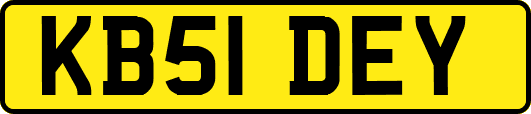 KB51 DEY